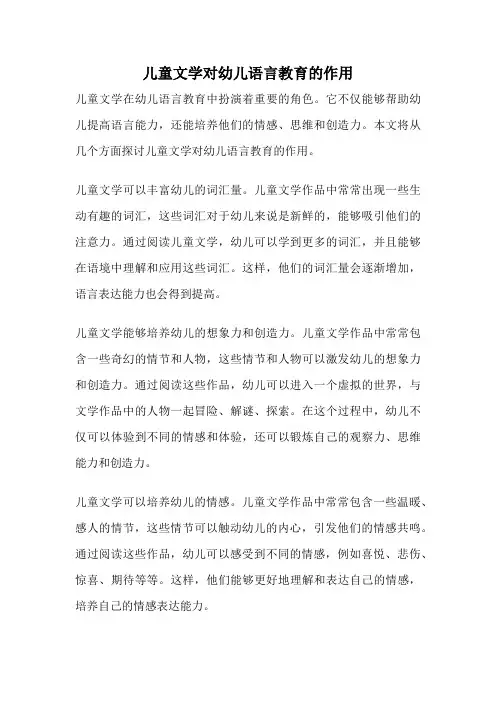 儿童文学对幼儿语言教育的作用

儿童文学在幼儿语言教育中扮演着重要的角色。它不仅能够帮助幼儿提高语言能力，还能培养他们的情感、思维和创造力。本文将从几个方面探讨儿童文学对幼儿语言教育的作用。

儿童文学可以丰富幼儿的词汇量。儿童文学作品中常常出现一些生动有趣的词汇，这些词汇对于幼儿来说是新鲜的，能够吸引他们的注意力。通过阅读儿童文学，幼儿可以学到更多的词汇，并且能够在语境中理解和应用这些词汇。这样，他们的词汇量会逐渐增加，语言表达能力也会得到提高。

儿童文学能够培养幼儿的想象力和创造力。儿童文学作品中常常包含一些奇幻的情节和人物，这些情节和人物可以激发幼儿的想象力和创造力。通过阅读这些作品，幼儿可以进入一个虚拟的世界，与文学作品中的人物一起冒险、解谜、探索。在这个过程中，幼儿不仅可以体验到不同的情感和体验，还可以锻炼自己的观察力、思维能力和创造力。

儿童文学可以培养幼儿的情感。儿童文学作品中常常包含一些温暖、感人的情节，这些情节可以触动幼儿的内心，引发他们的情感共鸣。通过阅读这些作品，幼儿可以感受到不同的情感，例如喜悦、悲伤、惊喜、期待等等。这样，他们能够更好地理解和表达自己的情感，培养自己的情感表达能力。